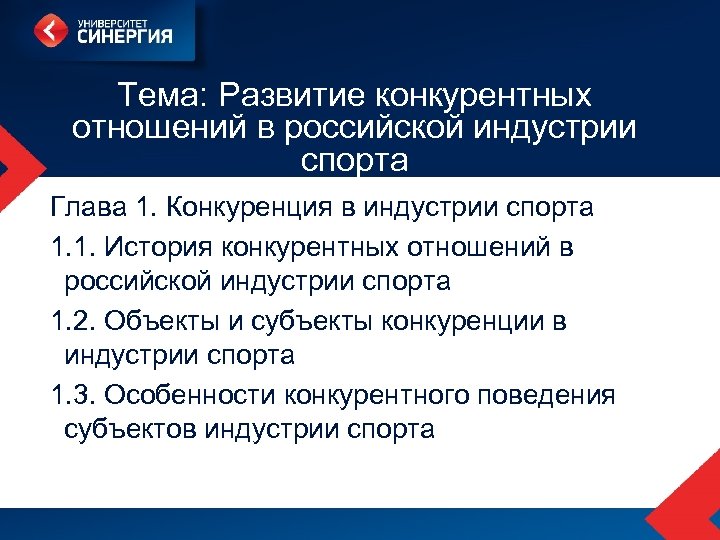 УНИВЕРСИТЕТ
СИНЕРГИЯ

Тема: Развитие конкурентных отношений в российской индустрии спорта

Глава 1. Конкуренция в индустрии спорта

1.1. История конкурентных отношений в российской индустрии спорта

1.2. Объекты и субъекты конкуренции в индустрии спорта

1.3. Особенности конкурентного поведения субъектов индустрии спорта